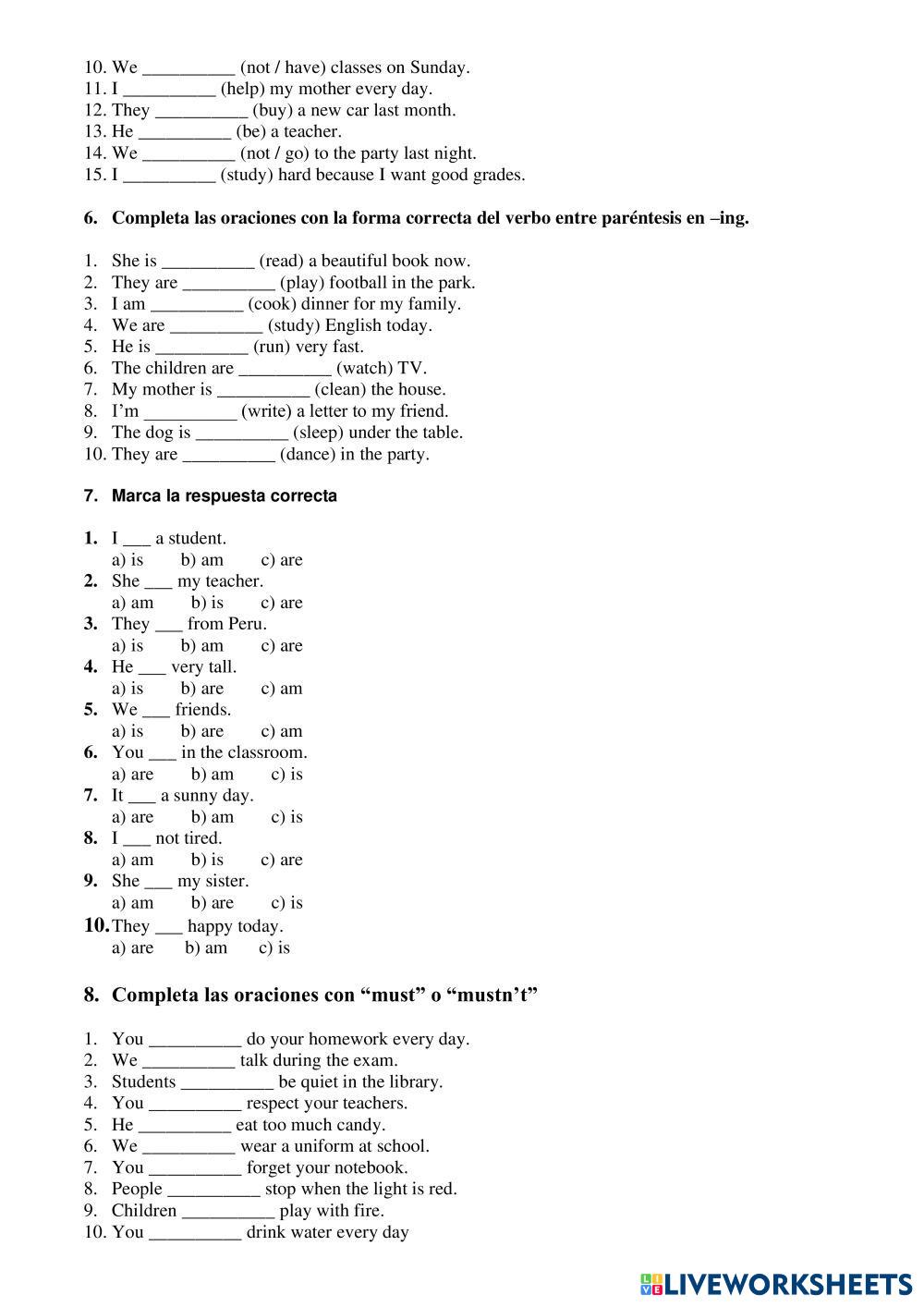 10. We __________ (not / have) classes on Sunday.
11. I __________ (help) my mother every day.
12. They __________ (buy) a new car last month.
13. He __________ (be) a teacher.
14. We __________ (not / go) to the party last night.
15. I __________ (study) hard because I want good grades.

6. Completa las oraciones con la forma correcta del verbo entre paréntesis en –ing.

1. She is __________ (read) a beautiful book now.
2. They are __________ (play) football in the park.
3. I am __________ (cook) dinner for my family.
4. We are __________ (study) English today.
5. He is __________ (run) very fast.
6. The children are __________ (watch) TV.
7. My mother is __________ (clean) the house.
8. I'm __________ (write) a letter to my friend.
9. The dog is __________ (sleep) under the table.
10. They are __________ (dance) in the party.

7. Marca la respuesta correcta

1. I ___ a student.
a) is b) am c) are
2. She ___ my teacher.
a) am b) is c) are
3. They ___ from Peru.
a) is b) am c) are
4. He ___ very tall.
a) is b) are c) am
5. We ___ friends.
a) is b) are c) am
6. You ___ in the classroom.
a) are b) am c) is
7. It ___ a sunny day.
a) are b) am c) is
8. I ___ not tired.
a) am b) is c) are
9. She ___ my sister.
a) am b) are c) is
10. They ___ happy today.
a) are b) am c) is

8. Completa las oraciones con "must" o "mustn't"

1. You __________ do your homework every day.
2. We __________ talk during the exam.
3. Students __________ be quiet in the library.
4. You __________ respect your teachers.
5. He __________ eat too much candy.
6. We __________ wear a uniform at school.
7. You __________ forget your notebook.
8. People __________ stop when the light is red.
9. Children __________ play with fire.
10. You __________ drink water every day

LIVEWORKSHEETS